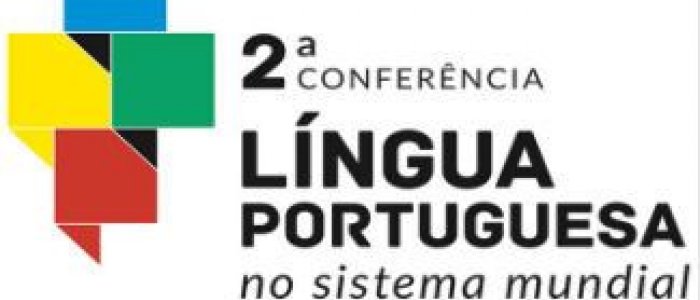 2ª CONFERÊNCIA
LÍNGUA PORTUGUESA
no sistema mundial